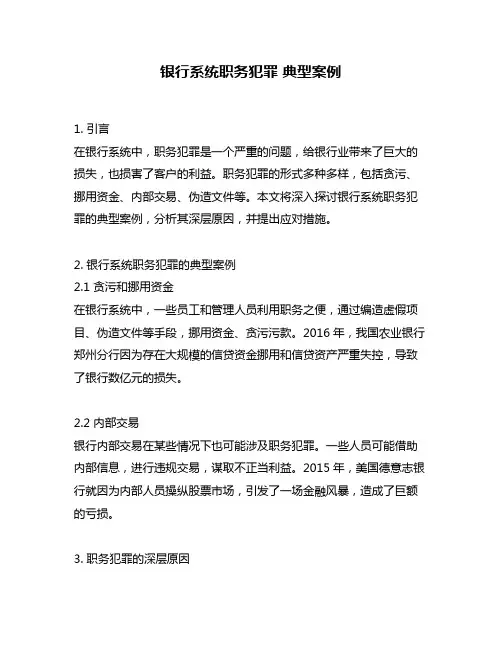 银行系统职务犯罪 典型案例

1. 引言
在银行系统中，职务犯罪是一个严重的问题，给银行业带来了巨大的损失，也损害了客户的利益。职务犯罪的形式多种多样，包括贪污、挪用资金、内部交易、伪造文件等。本文将深入探讨银行系统职务犯罪的典型案例，分析其深层原因，并提出应对措施。

2. 银行系统职务犯罪的典型案例
2.1 贪污和挪用资金
在银行系统中，一些员工和管理人员利用职务之便，通过编造虚假项目、伪造文件等手段，挪用资金、贪污污款。2016 年，我国农业银行郑州分行因为存在大规模的信贷资金挪用和信贷资产严重失控，导致了银行数亿元的损失。

2.2 内部交易
银行内部交易在某些情况下也可能涉及职务犯罪。一些人员可能借助内部信息，进行违规交易，谋取不正当利益。2015 年，美国德意志银行就因为内部人员操纵股票市场，引发了一场金融风暴，造成了巨额的亏损。

3. 职务犯罪的深层原因